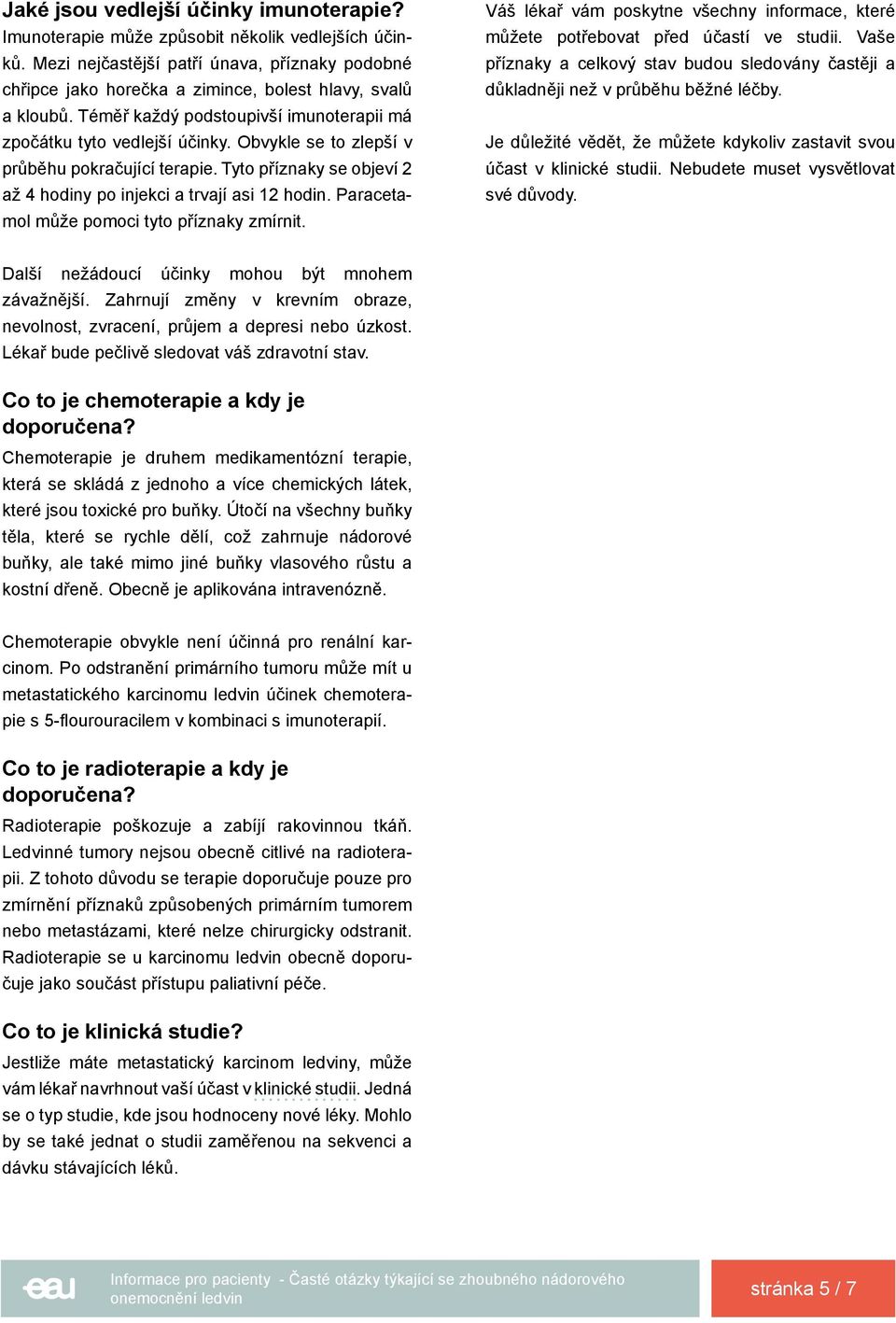 Jaké jsou vedlejší účinky imunoterapie?
Imunoterapie může způsobit několik vedlejších účinků. Mezi nejčastější patří únava, příznaky podobné chřipce jako horečka a zimince, bolest hlavy, svalů a kloubů. Téměř každý podstoupivší imunoterapii má zpočátku tyto vedlejší účinky. Obvykle se to zlepší v průběhu pokračující terapie. Tyto příznaky se objeví 2 až 4 hodiny po injekci a trvají asi 12 hodin. Paracetamol může pomoci tyto příznaky zmírnit.

Další nežádoucí účinky mohou být mnohem závažnější. Zahrnují změny v krevním obraze, nevolnost, zvracení, průjem a depresi nebo úzkost. Lékař bude pečlivě sledovat váš zdravotní stav.

Co to je chemoterapie a kdy je doporučena?
Chemoterapie je druhem medikamentózní terapie, která se skládá z jednoho a více chemických látek, které jsou toxické pro buňky. Útočí na všechny buňky těla, které se rychle dělí, což zahrnuje nádorové buňky, ale také mimo jiné buňky vlasového růstu a kostní dřeně. Obecně je aplikována intravenózně.

Chemoterapie obvykle není účinná pro renální karcinom. Po odstranění primárního tumoru může mít u metastatického karcinomu ledvin účinek chemoterapie s 5-flourouracilem v kombinaci s imunoterapií.

Co to je radioterapie a kdy je doporučena?
Radioterapie poškozuje a zabíjí rakovinnou tkáň. Ledvinné tumory nejsou obecně citlivé na radioterapii. Z tohoto důvodu se terapie doporučuje pouze pro zmírnění příznaků způsobených primárním tumorem nebo metastázami, které nelze chirurgicky odstranit. Radioterapie se u karcinomu ledvin obecně doporučuje jako součást přístupu paliativní péče.

Co to je klinická studie?
Jestliže máte metastatický karcinom ledviny, může vám lékař navrhnout vaší účast v klinické studii. Jedná se o typ studie, kde jsou hodnoceny nové léky. Mohlo by se také jednat o studii zaměřenou na sekvenci a dávku stávajících léků.

Váš lékař vám poskytne všechny informace, které můžete potřebovat před účastí ve studii. Vaše příznaky a celkový stav budou sledovány častěji a důkladněji než v průběhu běžné léčby.

Je důležité vědět, že můžete kdykoliv zastavit svou účast v klinické studii. Nebudete muset vysvětlovat své důvody.

eau
Informace pro pacienty - Časté otázky týkající se zhoubného nádorového onemocnění ledvin
stránka 5 / 7